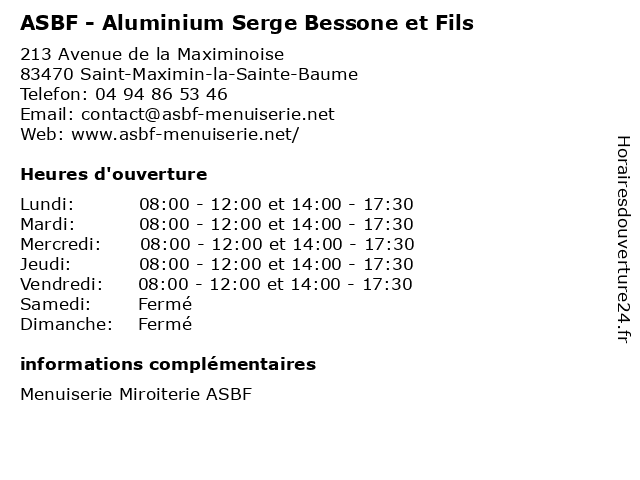 ASBF - Aluminium Serge Bessone et Fils

213 Avenue de la Maximinoise
83470 Saint-Maximin-la-Sainte-Baume
Telefon: 04 94 86 53 46
Email: contact@asbf-menuiserie.net
Web: www.asbf-menuiserie.net/

Heures d'ouverture

| | |
|---|---|
| Lundi: | 08:00 - 12:00 et 14:00 - 17:30 |
| Mardi: | 08:00 - 12:00 et 14:00 - 17:30 |
| Mercredi: | 08:00 - 12:00 et 14:00 - 17:30 |
| Jeudi: | 08:00 - 12:00 et 14:00 - 17:30 |
| Vendredi: | 08:00 - 12:00 et 14:00 - 17:30 |
| Samedi: | Fermé |
| Dimanche: | Fermé |

informations complémentaires

Menuiserie Miroiterie ASBF

Horairesdouverture24.fr